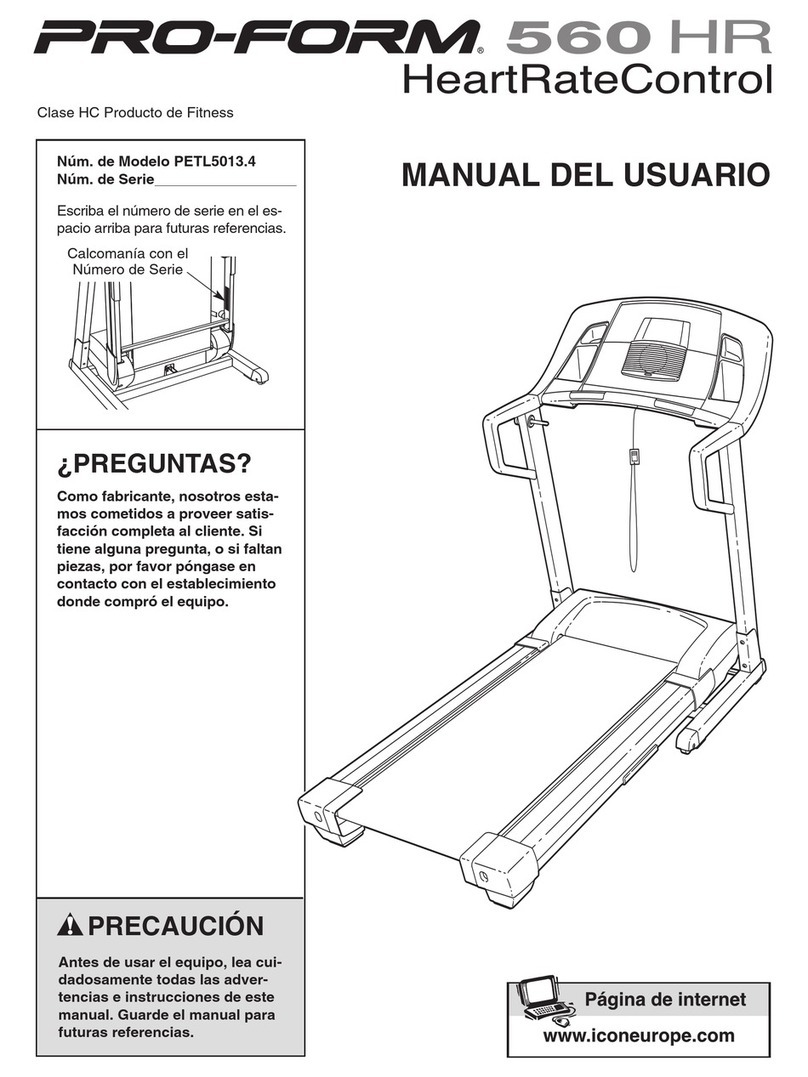 PRO-FORM® 560 HR
HeartRateControl

Clase HC Producto de Fitness

Núm. de Modelo PETL5013.4
Núm. de Serie

Escriba el número de serie en el espacio arriba para futuras referencias.

Calcomanía con el Número de Serie

MANUAL DEL USUARIO

¿PREGUNTAS?

Como fabricante, nosotros estamos cometidos a proveer satisfacción completa al cliente. Si tiene alguna pregunta, o si faltan piezas, por favor póngase en contacto con el establecimiento donde compró el equipo.

PRECAUCIÓN

Antes de usar el equipo, lea cuidadosamente todas las advertencias e instrucciones de este manual. Guarde el manual para futuras referencias.

Página de internet
www.iconeurope.com